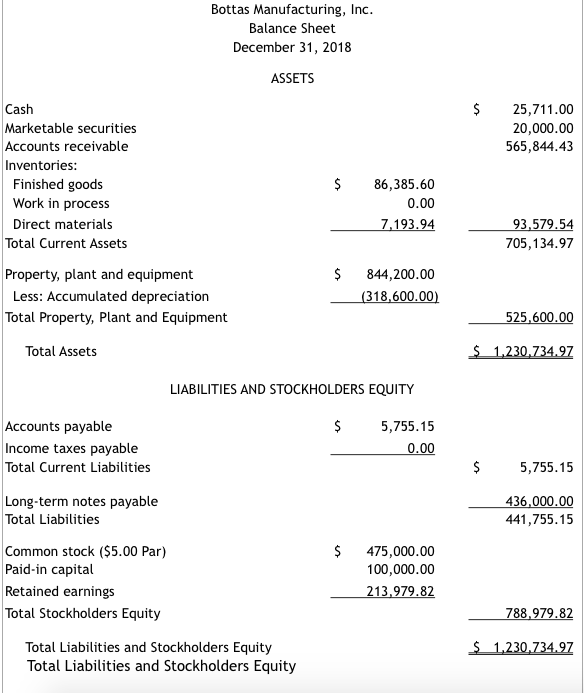 Bottas Manufacturing, Inc.
Balance Sheet
December 31, 2018

ASSETS

| | | |
|---|---|---|
| Cash | | \$ 25,711.00 |
| Marketable securities | | 20,000.00 |
| Accounts receivable | | 565,844.43 |
| Inventories: | | |
| Finished goods | \$ 86,385.60 | |
| Work in process | 0.00 | |
| Direct materials | 7,193.94 | 93,579.54 |
| Total Current Assets | | 705,134.97 |
| Property, plant and equipment | \$ 844,200.00 | |
| Less: Accumulated depreciation | (318,600.00) | |
| Total Property, Plant and Equipment | | 525,600.00 |
| Total Assets | | \$ 1,230,734.97 |

LIABILITIES AND STOCKHOLDERS EQUITY

| | | |
|---|---|---|
| Accounts payable | \$ 5,755.15 | |
| Income taxes payable | 0.00 | |
| Total Current Liabilities | | \$ 5,755.15 |
| Long-term notes payable | | 436,000.00 |
| Total Liabilities | | 441,755.15 |
| Common stock (\$5.00 Par) | \$ 475,000.00 | |
| Paid-in capital | 100,000.00 | |
| Retained earnings | 213,979.82 | |
| Total Stockholders Equity | | 788,979.82 |
| Total Liabilities and Stockholders Equity | | \$ 1,230,734.97 |

Total Liabilities and Stockholders Equity